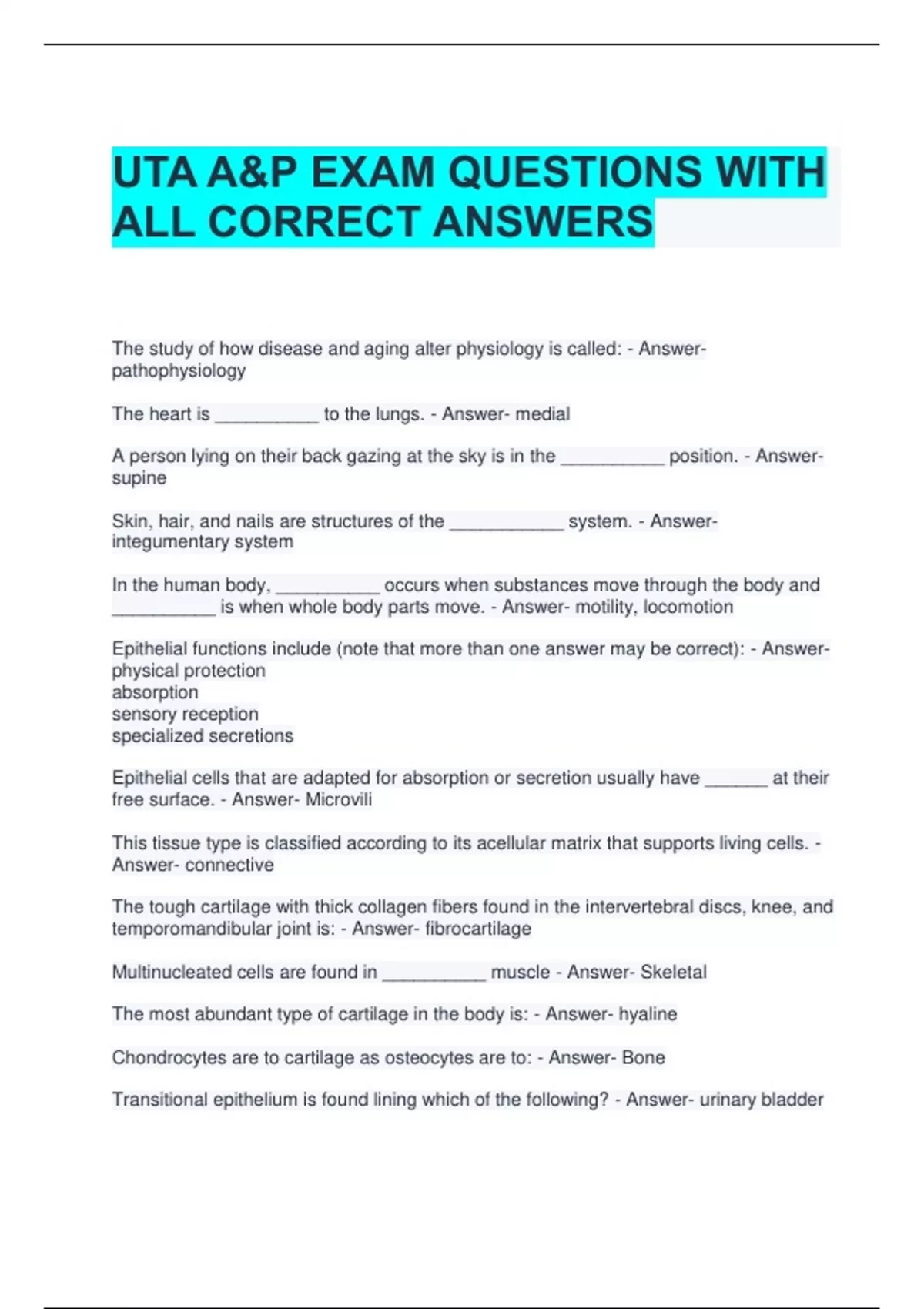 UTA A&P EXAM QUESTIONS WITH ALL CORRECT ANSWERS

The study of how disease and aging alter physiology is called: - Answer- pathophysiology

The heart is __________ to the lungs. - Answer- medial

A person lying on their back gazing at the sky is in the __________ position. - Answer- supine

Skin, hair, and nails are structures of the ___________ system. - Answer- integumentary system

In the human body, __________ occurs when substances move through the body and __________ is when whole body parts move. - Answer- motility, locomotion

Epithelial functions include (note that more than one answer may be correct): - Answer- physical protection
absorption
sensory reception
specialized secretions

Epithelial cells that are adapted for absorption or secretion usually have ______ at their free surface. - Answer- Microvili

This tissue type is classified according to its acellular matrix that supports living cells. - Answer- connective

The tough cartilage with thick collagen fibers found in the intervertebral discs, knee, and temporomandibular joint is: - Answer- fibrocartilage

Multinucleated cells are found in __________ muscle - Answer- Skeletal

The most abundant type of cartilage in the body is: - Answer- hyaline

Chondrocytes are to cartilage as osteocytes are to: - Answer- Bone

Transitional epithelium is found lining which of the following? - Answer- urinary bladder